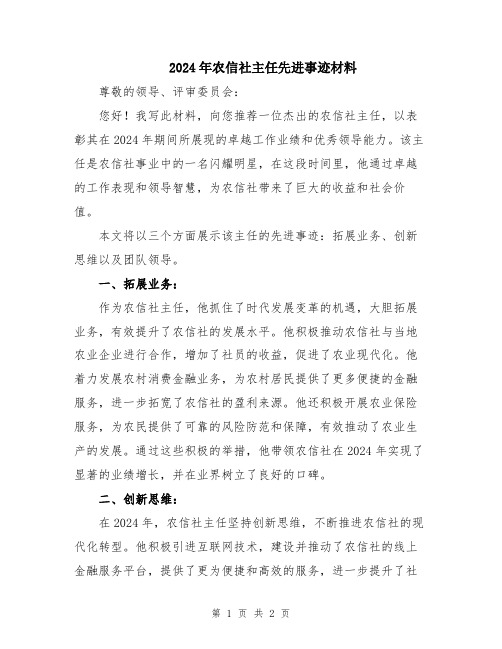 2024年农信社主任先进事迹材料

尊敬的领导、评审委员会：

您好！我写此材料，向您推荐一位杰出的农信社主任，以表彰其在2024年期间所展现的卓越工作业绩和优秀领导能力。该主任是农信社事业中的一名闪耀明星，在这段时间里，他通过卓越的工作表现和领导智慧，为农信社带来了巨大的收益和社会价值。

本文将以三个方面展示该主任的先进事迹：拓展业务、创新思维以及团队领导。

一、拓展业务：

作为农信社主任，他抓住了时代发展变革的机遇，大胆拓展业务，有效提升了农信社的发展水平。他积极推动农信社与当地农业企业进行合作，增加了社员的收益，促进了农业现代化。他着力发展农村消费金融业务，为农村居民提供了更多便捷的金融服务，进一步拓宽了农信社的盈利来源。他还积极开展农业保险服务，为农民提供了可靠的风险防范和保障，有效推动了农业生产的发展。通过这些积极的举措，他带领农信社在2024年实现了显著的业绩增长，并在业界树立了良好的口碑。

二、创新思维：

在2024年，农信社主任坚持创新思维，不断推进农信社的现代化转型。他积极引进互联网技术，建设并推动了农信社的线上金融服务平台，提供了更为便捷和高效的服务，进一步提升了社

第 1 页 共 2 页